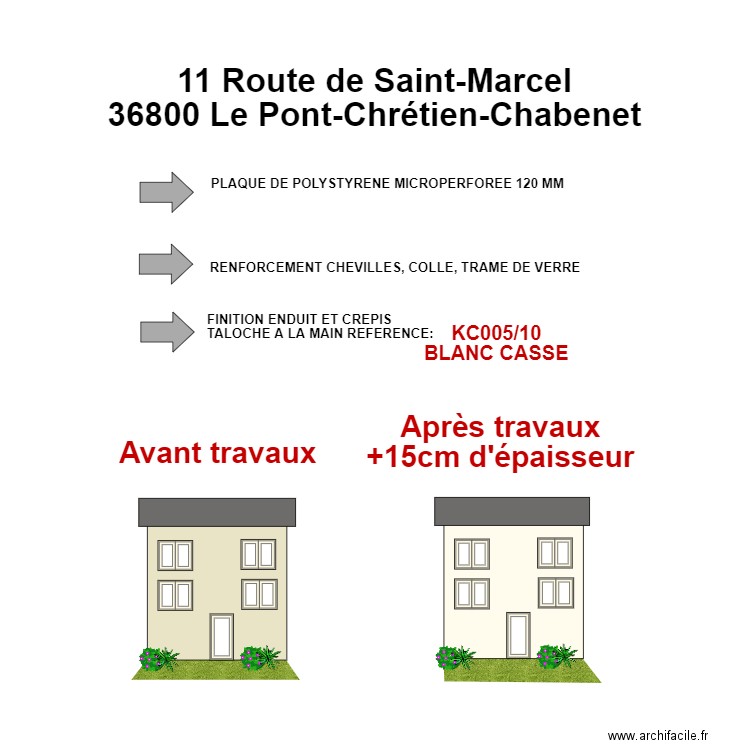 11 Route de Saint-Marcel
36800 Le Pont-Chrétien-Chabenet

PLAQUE DE POLYSTYRENE MICROPERFOREE 120 MM

RENFORCEMENT CHEVILLES, COLLE, TRAME DE VERRE

FINITION ENDUIT ET CREPIS
TALOCHE A LA MAIN REFERENCE: KC005/10
BLANC CASSE

Avant travaux

Après travaux
+15cm d'épaisseur

www.archifacile.fr